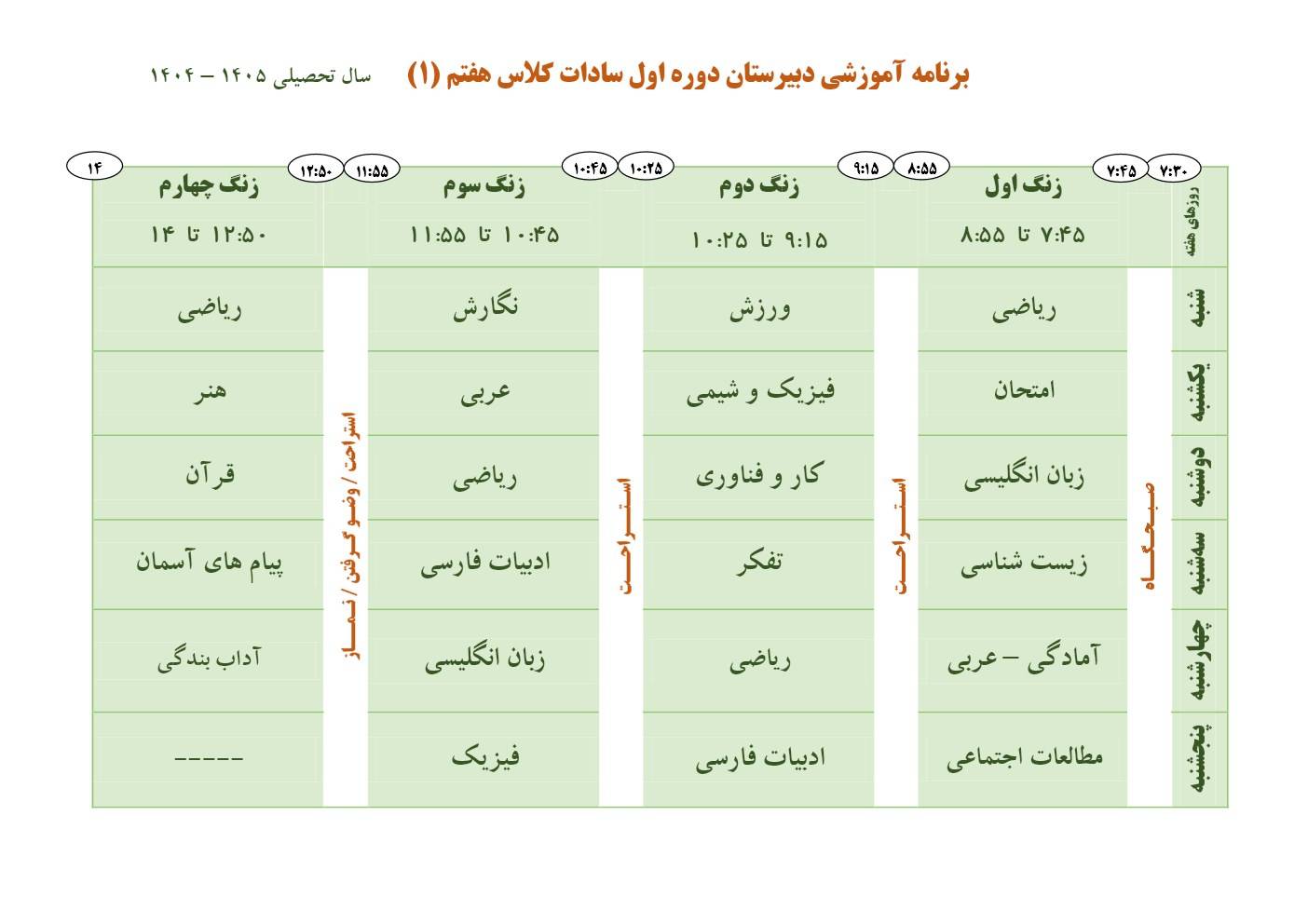 برنامه آموزشی دبیرستان دوره اول سادات کلاس هفتم (۱)

سال تحصیلی ۱۴۰۵ – ۱۴۰۴

۷:۳۰ ۷:۴۵ ۸:۵۵ ۹:۱۵ ۱۰:۲۵ ۱۰:۴۵ ۱۱:۵۵ ۱۲:۵۰ ۱۴

| روزهای هفته | | زنگ اول ۷:۴۵ تا ۸:۵۵ | | زنگ دوم ۹:۱۵ تا ۱۰:۲۵ | | زنگ سوم ۱۰:۴۵ تا ۱۱:۵۵ | | زنگ چهارم ۱۲:۵۰ تا ۱۴ |
|---|---|---|---|---|---|---|---|---|
| شنبه | صبحگاه | ریاضی | استراحت | ورزش | استراحت | نگارش | استراحت / وضو گرفتن / نماز | ریاضی |
| یکشنبه | | امتحان | | فیزیک و شیمی | | عربی | | هنر |
| دوشنبه | | زبان انگلیسی | | کار و فناوری | | ریاضی | | قرآن |
| سه‌شنبه | | زیست شناسی | | تفکر | | ادبیات فارسی | | پیام های آسمان |
| چهارشنبه | | آمادگی – عربی | | ریاضی | | زبان انگلیسی | | آداب بندگی |
| پنجشنبه | | مطالعات اجتماعی | | ادبیات فارسی | | فیزیک | | ----- |